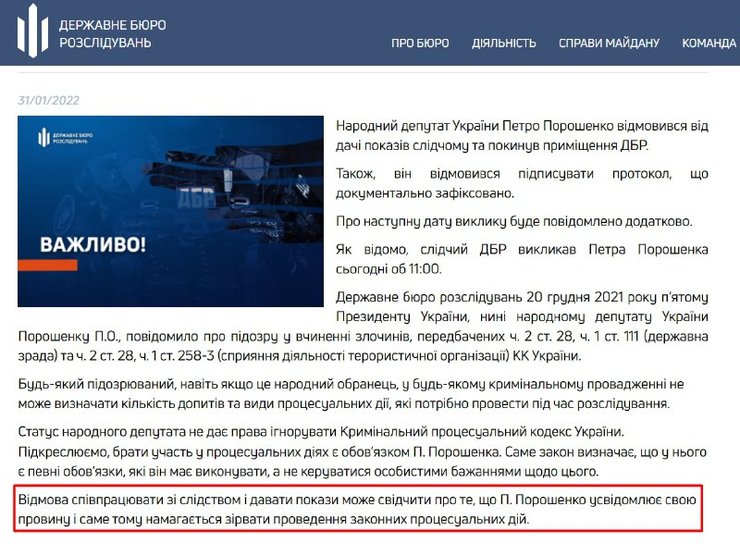 ДЕРЖАВНЕ БЮРО РОЗСЛІДУВАНЬ

ПРО БЮРО ДІЯЛЬНІСТЬ СПРАВИ МАЙДАНУ КОМАНДА

31/01/2022

ДЕРЖАВНЕ БЮРО РОЗСЛІДУВАНЬ

ДБР

ВАЖЛИВО!

Народний депутат України Петро Порошенко відмовився від дачі показів слідчому та покинув приміщення ДБР.

Також, він відмовився підписувати протокол, що документально зафіксовано.

Про наступну дату виклику буде повідомлено додатково.

Як відомо, слідчий ДБР викликав Петра Порошенка сьогодні об 11:00.

Державне бюро розслідувань 20 грудня 2021 року п'ятому Президенту України, нині народному депутату України Порошенку П.О., повідомило про підозру у вчиненні злочинів, передбачених ч. 2 ст. 28, ч. 1 ст. 111 (державна зрада) та ч. 2 ст. 28, ч. 1 ст. 258-3 (сприяння діяльності терористичної організації) КК України.

Будь-який підозрюваний, навіть якщо це народний обранець, у будь-якому кримінальному провадженні не може визначати кількість допитів та види процесуальних дій, які потрібно провести під час розслідування.

Статус народного депутата не дає права ігнорувати Кримінальний процесуальний кодекс України. Підкреслюємо, брати участь у процесуальних діях є обов'язком П. Порошенка. Саме закон визначає, що у нього є певні обов'язки, які він має виконувати, а не керуватися особистими бажаннями щодо цього.

Відмова співпрацювати зі слідством і давати покази може свідчити про те, що П. Порошенко усвідомлює свою провину і саме тому намагається зірвати проведення законних процесуальних дій.